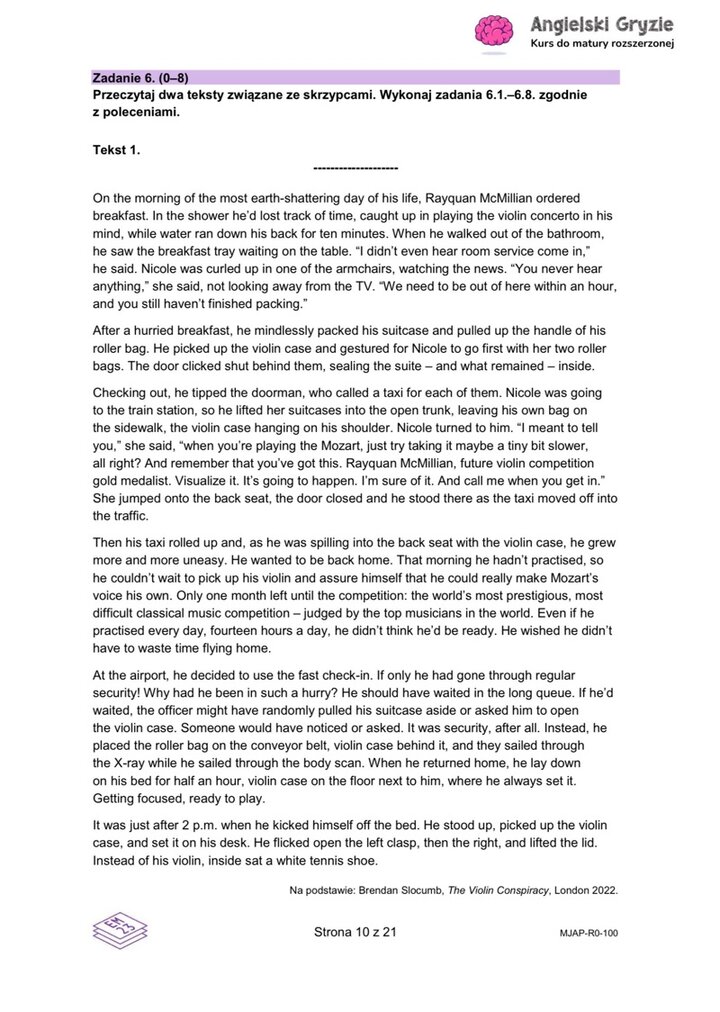 Angielski Gryzie
Kurs do matury rozszerzonej

Zadanie 6. (0–8)
Przeczytaj dwa teksty związane ze skrzypcami. Wykonaj zadania 6.1.–6.8. zgodnie z poleceniami.

Tekst 1.

--------------------

On the morning of the most earth-shattering day of his life, Rayquan McMillian ordered breakfast. In the shower he'd lost track of time, caught up in playing the violin concerto in his mind, while water ran down his back for ten minutes. When he walked out of the bathroom, he saw the breakfast tray waiting on the table. "I didn't even hear room service come in," he said. Nicole was curled up in one of the armchairs, watching the news. "You never hear anything," she said, not looking away from the TV. "We need to be out of here within an hour, and you still haven't finished packing."

After a hurried breakfast, he mindlessly packed his suitcase and pulled up the handle of his roller bag. He picked up the violin case and gestured for Nicole to go first with her two roller bags. The door clicked shut behind them, sealing the suite – and what remained – inside.

Checking out, he tipped the doorman, who called a taxi for each of them. Nicole was going to the train station, so he lifted her suitcases into the open trunk, leaving his own bag on the sidewalk, the violin case hanging on his shoulder. Nicole turned to him. "I meant to tell you," she said, "when you're playing the Mozart, just try taking it maybe a tiny bit slower, all right? And remember that you've got this. Rayquan McMillian, future violin competition gold medalist. Visualize it. It's going to happen. I'm sure of it. And call me when you get in." She jumped onto the back seat, the door closed and he stood there as the taxi moved off into the traffic.

Then his taxi rolled up and, as he was spilling into the back seat with the violin case, he grew more and more uneasy. He wanted to be back home. That morning he hadn't practised, so he couldn't wait to pick up his violin and assure himself that he could really make Mozart's voice his own. Only one month left until the competition: the world's most prestigious, most difficult classical music competition – judged by the top musicians in the world. Even if he practised every day, fourteen hours a day, he didn't think he'd be ready. He wished he didn't have to waste time flying home.

At the airport, he decided to use the fast check-in. If only he had gone through regular security! Why had he been in such a hurry? He should have waited in the long queue. If he'd waited, the officer might have randomly pulled his suitcase aside or asked him to open the violin case. Someone would have noticed or asked. It was security, after all. Instead, he placed the roller bag on the conveyor belt, violin case behind it, and they sailed through the X-ray while he sailed through the body scan. When he returned home, he lay down on his bed for half an hour, violin case on the floor next to him, where he always set it. Getting focused, ready to play.

It was just after 2 p.m. when he kicked himself off the bed. He stood up, picked up the violin case, and set it on his desk. He flicked open the left clasp, then the right, and lifted the lid. Instead of his violin, inside sat a white tennis shoe.

Na podstawie: Brendan Slocumb, The Violin Conspiracy, London 2022.

Strona 10 z 21

MJAP-R0-100